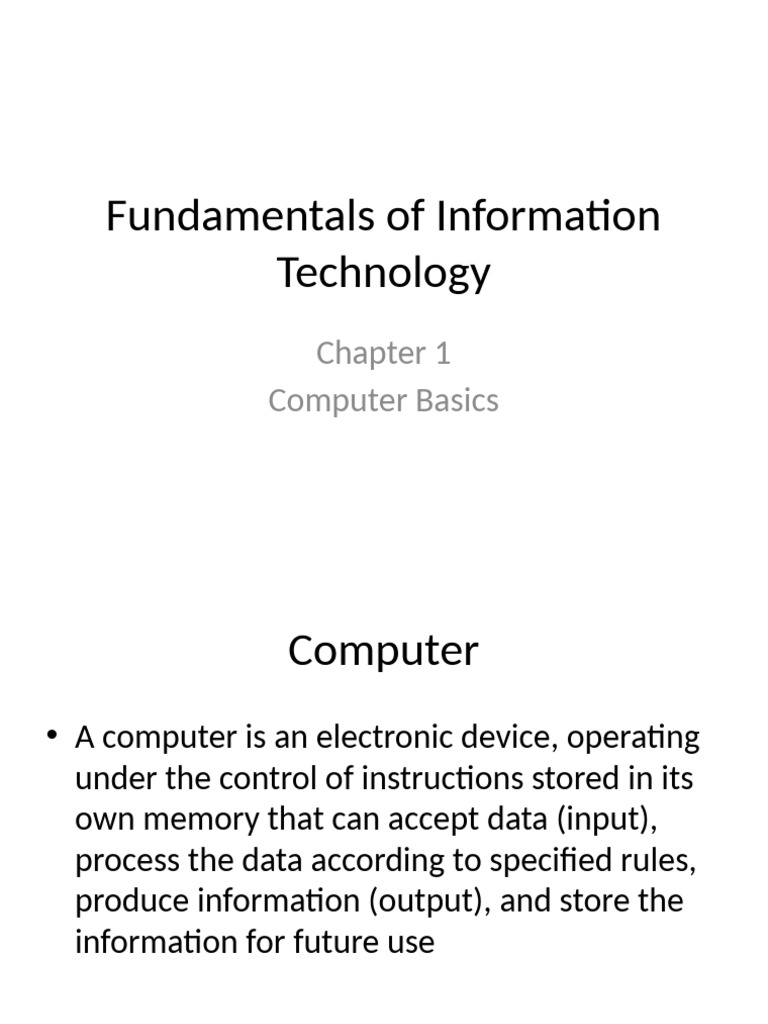 Fundamentals of Information Technology

Chapter 1
Computer Basics

Computer

• A computer is an electronic device, operating under the control of instructions stored in its own memory that can accept data (input), process the data according to specified rules, produce information (output), and store the information for future use